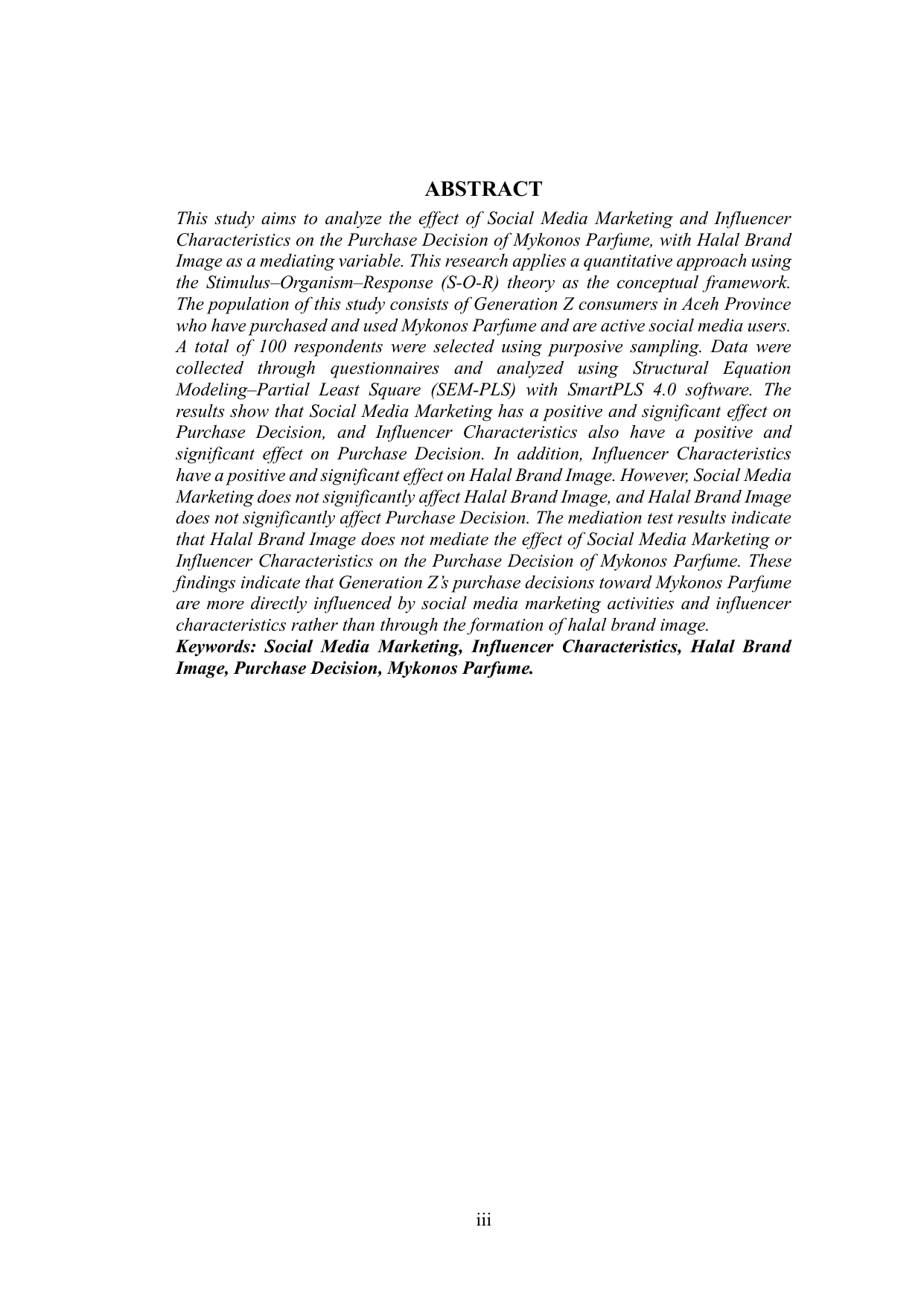 ABSTRACT

This study aims to analyze the effect of Social Media Marketing and Influencer Characteristics on the Purchase Decision of Mykonos Parfume, with Halal Brand Image as a mediating variable. This research applies a quantitative approach using the Stimulus–Organism–Response (S-O-R) theory as the conceptual framework. The population of this study consists of Generation Z consumers in Aceh Province who have purchased and used Mykonos Parfume and are active social media users. A total of 100 respondents were selected using purposive sampling. Data were collected through questionnaires and analyzed using Structural Equation Modeling–Partial Least Square (SEM-PLS) with SmartPLS 4.0 software. The results show that Social Media Marketing has a positive and significant effect on Purchase Decision, and Influencer Characteristics also have a positive and significant effect on Purchase Decision. In addition, Influencer Characteristics have a positive and significant effect on Halal Brand Image. However, Social Media Marketing does not significantly affect Halal Brand Image, and Halal Brand Image does not significantly affect Purchase Decision. The mediation test results indicate that Halal Brand Image does not mediate the effect of Social Media Marketing or Influencer Characteristics on the Purchase Decision of Mykonos Parfume. These findings indicate that Generation Z's purchase decisions toward Mykonos Parfume are more directly influenced by social media marketing activities and influencer characteristics rather than through the formation of halal brand image.
Keywords: Social Media Marketing, Influencer Characteristics, Halal Brand Image, Purchase Decision, Mykonos Parfume.

iii